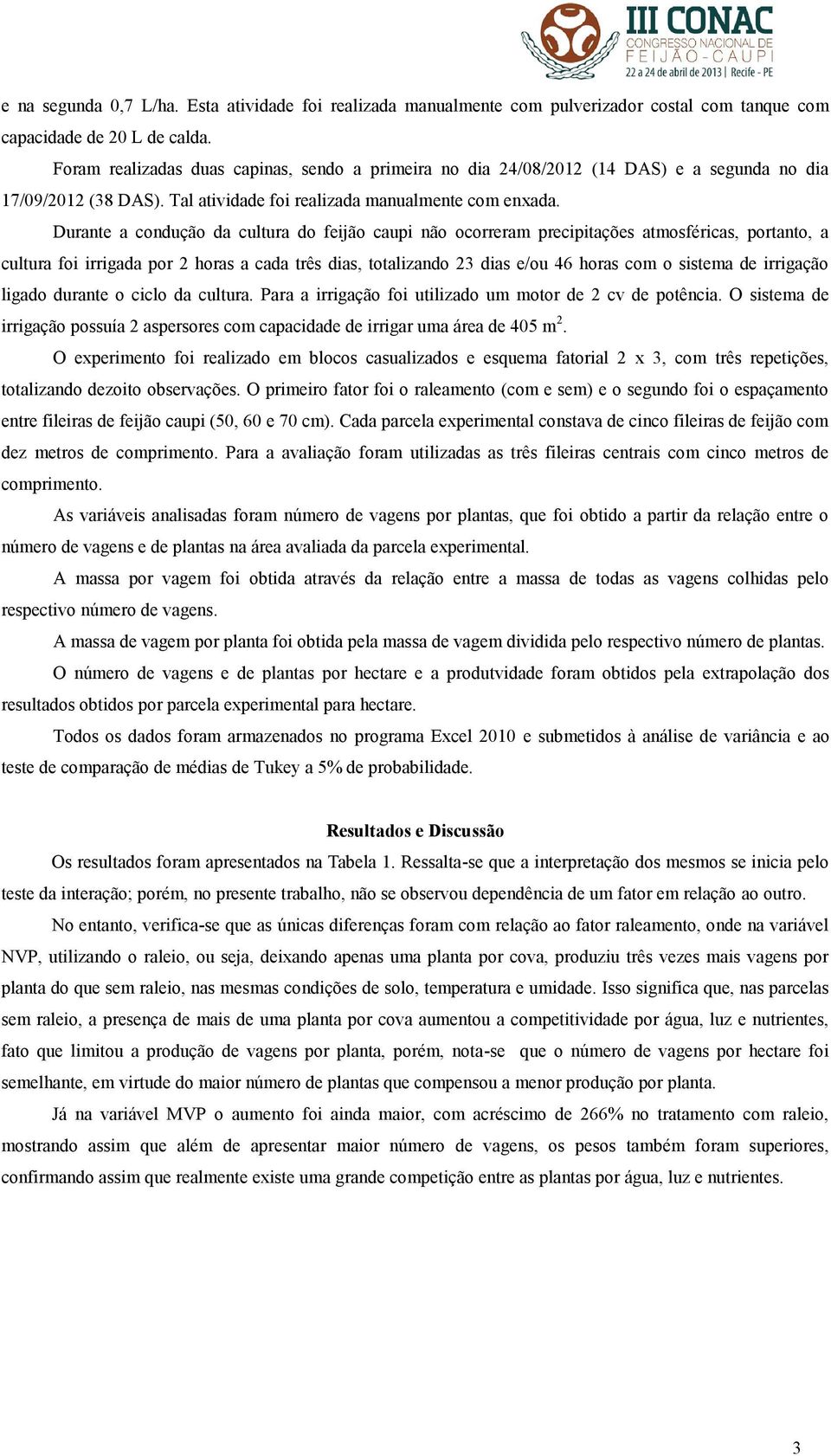 III CONAC
CONGRESSO NACIONAL DE
FEIJÃO-CAUPI
22 a 24 de abril de 2013 | Recife - PE

e na segunda 0,7 L/ha. Esta atividade foi realizada manualmente com pulverizador costal com tanque com capacidade de 20 L de calda.

Foram realizadas duas capinas, sendo a primeira no dia 24/08/2012 (14 DAS) e a segunda no dia 17/09/2012 (38 DAS). Tal atividade foi realizada manualmente com enxada.

Durante a condução da cultura do feijão caupi não ocorreram precipitações atmosféricas, portanto, a cultura foi irrigada por 2 horas a cada três dias, totalizando 23 dias e/ou 46 horas com o sistema de irrigação ligado durante o ciclo da cultura. Para a irrigação foi utilizado um motor de 2 cv de potência. O sistema de irrigação possuía 2 aspersores com capacidade de irrigar uma área de 405 $m^2$.

O experimento foi realizado em blocos casualizados e esquema fatorial 2 x 3, com três repetições, totalizando dezoito observações. O primeiro fator foi o raleamento (com e sem) e o segundo foi o espaçamento entre fileiras de feijão caupi (50, 60 e 70 cm). Cada parcela experimental constava de cinco fileiras de feijão com dez metros de comprimento. Para a avaliação foram utilizadas as três fileiras centrais com cinco metros de comprimento.

As variáveis analisadas foram número de vagens por plantas, que foi obtido a partir da relação entre o número de vagens e de plantas na área avaliada da parcela experimental.

A massa por vagem foi obtida através da relação entre a massa de todas as vagens colhidas pelo respectivo número de vagens.

A massa de vagem por planta foi obtida pela massa de vagem dividida pelo respectivo número de plantas.

O número de vagens e de plantas por hectare e a produtvidade foram obtidos pela extrapolação dos resultados obtidos por parcela experimental para hectare.

Todos os dados foram armazenados no programa Excel 2010 e submetidos à análise de variância e ao teste de comparação de médias de Tukey a 5% de probabilidade.

Resultados e Discussão

Os resultados foram apresentados na Tabela 1. Ressalta-se que a interpretação dos mesmos se inicia pelo teste da interação; porém, no presente trabalho, não se observou dependência de um fator em relação ao outro.

No entanto, verifica-se que as únicas diferenças foram com relação ao fator raleamento, onde na variável NVP, utilizando o raleio, ou seja, deixando apenas uma planta por cova, produziu três vezes mais vagens por planta do que sem raleio, nas mesmas condições de solo, temperatura e umidade. Isso significa que, nas parcelas sem raleio, a presença de mais de uma planta por cova aumentou a competitividade por água, luz e nutrientes, fato que limitou a produção de vagens por planta, porém, nota-se que o número de vagens por hectare foi semelhante, em virtude do maior número de plantas que compensou a menor produção por planta.

Já na variável MVP o aumento foi ainda maior, com acréscimo de 266% no tratamento com raleio, mostrando assim que além de apresentar maior número de vagens, os pesos também foram superiores, confirmando assim que realmente existe uma grande competição entre as plantas por água, luz e nutrientes.

3